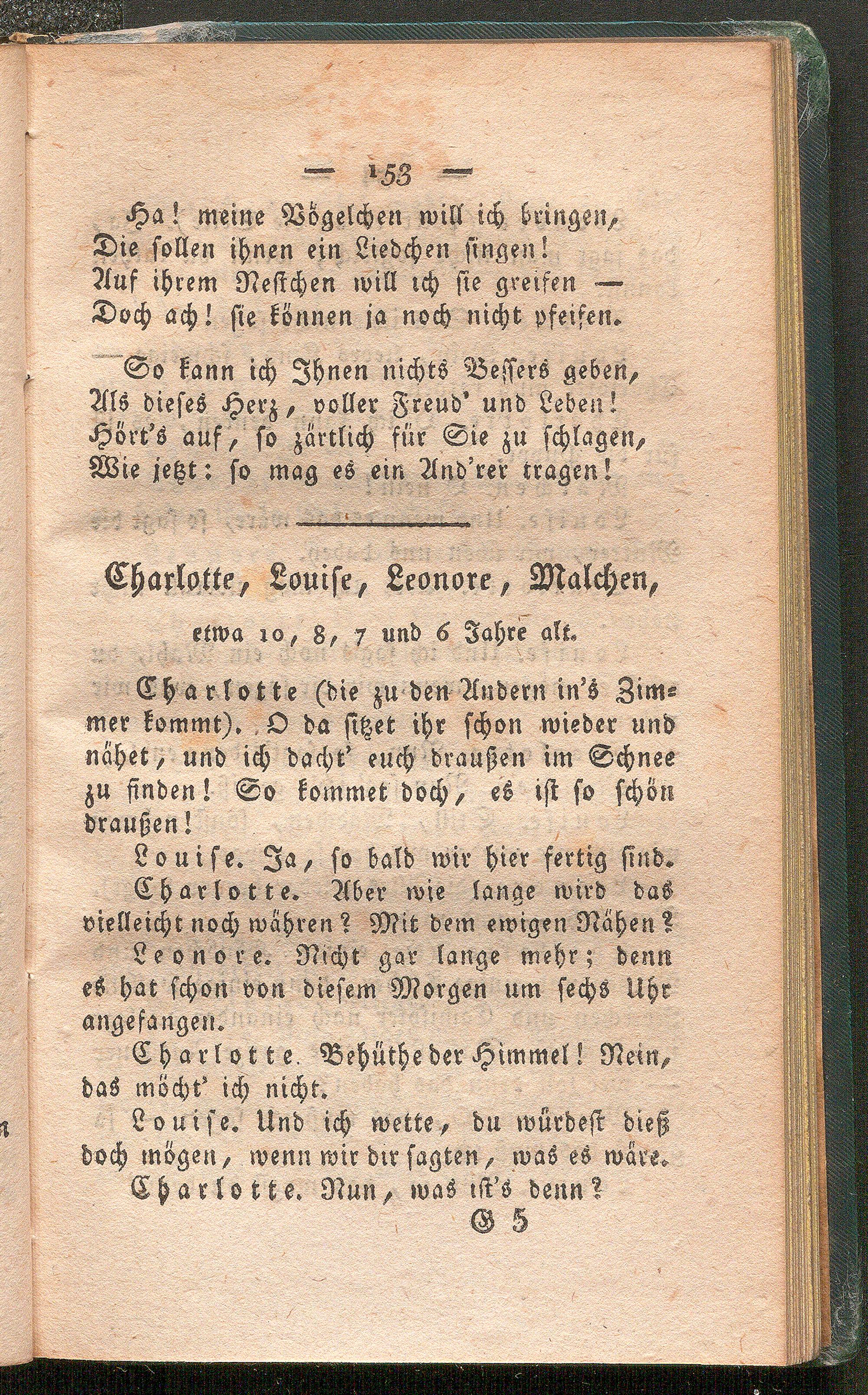 — 153 —

Ha! meine Vögelchen will ich bringen,
Die sollen ihnen ein Liedchen singen!
Auf ihrem Nestchen will ich sie greifen —
Doch ach! sie können ja noch nicht pfeifen.

So kann ich Ihnen nichts Bessers geben,
Als dieses Herz, voller Freud' und Leben!
Hört's auf, so zärtlich für Sie zu schlagen,
Wie jetzt: so mag es ein And'rer tragen!

Charlotte, Louise, Leonore, Malchen,

etwa 10, 8, 7 und 6 Jahre alt.

Charlotte (die zu den Andern in's Zimmer kommt). O da sitzet ihr schon wieder und nähet, und ich dacht' euch draußen im Schnee zu finden! So kommet doch, es ist so schön draußen!

Louise. Ja, so bald wir hier fertig sind.

Charlotte. Aber wie lange wird das vielleicht noch währen? Mit dem ewigen Nähen?

Leonore. Nicht gar lange mehr; denn es hat schon von diesem Morgen um sechs Uhr angefangen.

Charlotte. Behüthe der Himmel! Nein, das möcht' ich nicht.

Louise. Und ich wette, du würdest dieß doch mögen, wenn wir dir sagten, was es wäre.

Charlotte. Nun, was ist's denn?

G 5